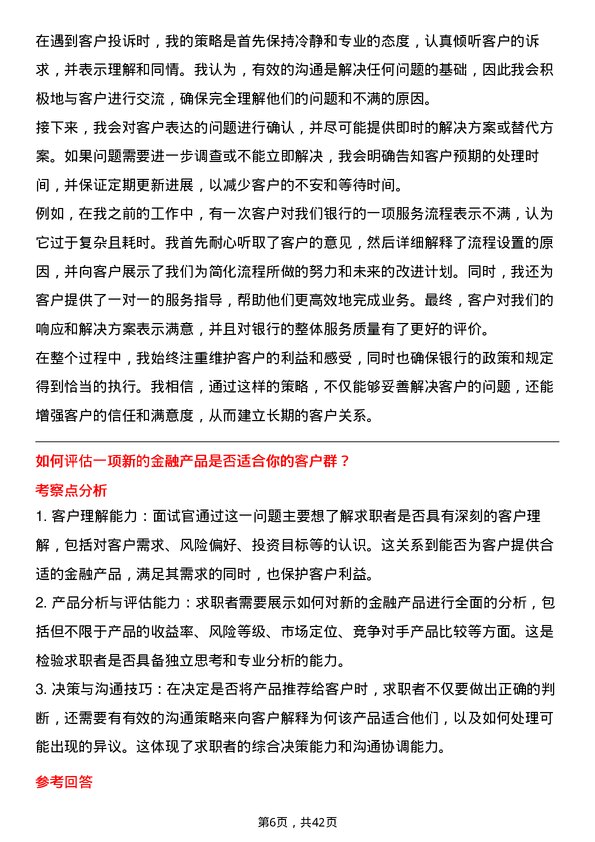 在遇到客户投诉时，我的策略是首先保持冷静和专业的态度，认真倾听客户的诉求，并表示理解和同情。我认为，有效的沟通是解决任何问题的基础，因此我会积极地与客户进行交流，确保完全理解他们的问题和不满的原因。

接下来，我会对客户表达的问题进行确认，并尽可能提供即时的解决方案或替代方案。如果问题需要进一步调查或不能立即解决，我会明确告知客户预期的处理时间，并保证定期更新进展，以减少客户的不安和等待时间。

例如，在我之前的工作中，有一次客户对我们银行的一项服务流程表示不满，认为它过于复杂且耗时。我首先耐心听取了客户的意见，然后详细解释了流程设置的原因，并向客户展示了我们为简化流程所做的努力和未来的改进计划。同时，我还为客户提供了一对一的服务指导，帮助他们更高效地完成业务。最终，客户对我们的响应和解决方案表示满意，并且对银行的整体服务质量有了更好的评价。

在整个过程中，我始终注重维护客户的利益和感受，同时也确保银行的政策和规定得到恰当的执行。我相信，通过这样的策略，不仅能够妥善解决客户的问题，还能增强客户的信任和满意度，从而建立长期的客户关系。

如何评估一项新的金融产品是否适合你的客户群？

考察点分析

1. 客户理解能力：面试官通过这一问题主要想了解求职者是否具有深刻的客户理解，包括对客户需求、风险偏好、投资目标等的认识。这关系到能否为客户提供合适的金融产品，满足其需求的同时，也保护客户利益。

2. 产品分析与评估能力：求职者需要展示如何对新的金融产品进行全面的分析，包括但不限于产品的收益率、风险等级、市场定位、竞争对手产品比较等方面。这是检验求职者是否具备独立思考和专业分析的能力。

3. 决策与沟通技巧：在决定是否将产品推荐给客户时，求职者不仅要做出正确的判断，还需要有有效的沟通策略来向客户解释为何该产品适合他们，以及如何处理可能出现的异议。这体现了求职者的综合决策能力和沟通协调能力。

参考回答

第6页，共42页